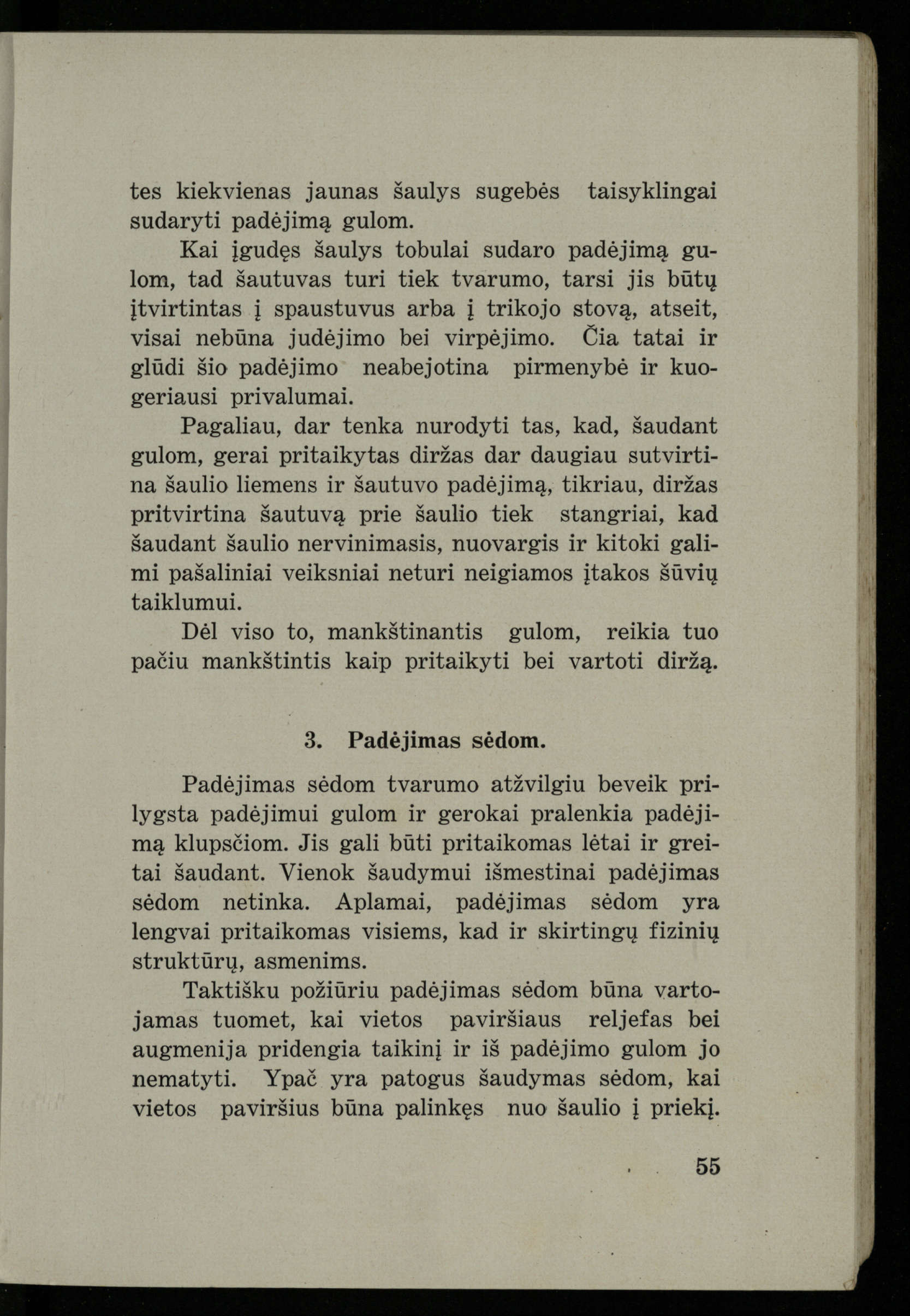 tes kiekvienas jaunas šaulys sugebės taisyklingai sudaryti padėjimą gulom.

Kai įgudęs šaulys tobulai sudaro padėjimą gulom, tad šautuvas turi tiek tvarumo, tarsi jis būtų įtvirtintas į spaustuvus arba į trikojo stovą, atseit, visai nebūna judėjimo bei virpėjimo. Čia tatai ir glūdi šio padėjimo neabejotina pirmenybė ir kuogeriausi privalumai.

Pagaliau, dar tenka nurodyti tas, kad, šaudant gulom, gerai pritaikytas diržas dar daugiau sutvirtina šaulio liemens ir šautuvo padėjimą, tikriau, diržas pritvirtina šautuvą prie šaulio tiek stangriai, kad šaudant šaulio nervinimasis, nuovargis ir kitoki galimi pašaliniai veiksniai neturi neigiamos įtakos šūvių taiklumui.

Dėl viso to, mankštinantis gulom, reikia tuo pačiu mankštintis kaip pritaikyti bei vartoti diržą.

3. Padėjimas sėdom.

Padėjimas sėdom tvarumo atžvilgiu beveik prilygsta padėjimui gulom ir gerokai pralenkia padėjimą klupsčiom. Jis gali būti pritaikomas lėtai ir greitai šaudant. Vienok šaudymui išmestinai padėjimas sėdom netinka. Aplamai, padėjimas sėdom yra lengvai pritaikomas visiems, kad ir skirtingų fizinių struktūrų, asmenims.

Taktišku požiūriu padėjimas sėdom būna vartojamas tuomet, kai vietos paviršiaus reljefas bei augmenija pridengia taikinį ir iš padėjimo gulom jo nematyti. Ypač yra patogus šaudymas sėdom, kai vietos paviršius būna palinkęs nuo šaulio į priekį.

55